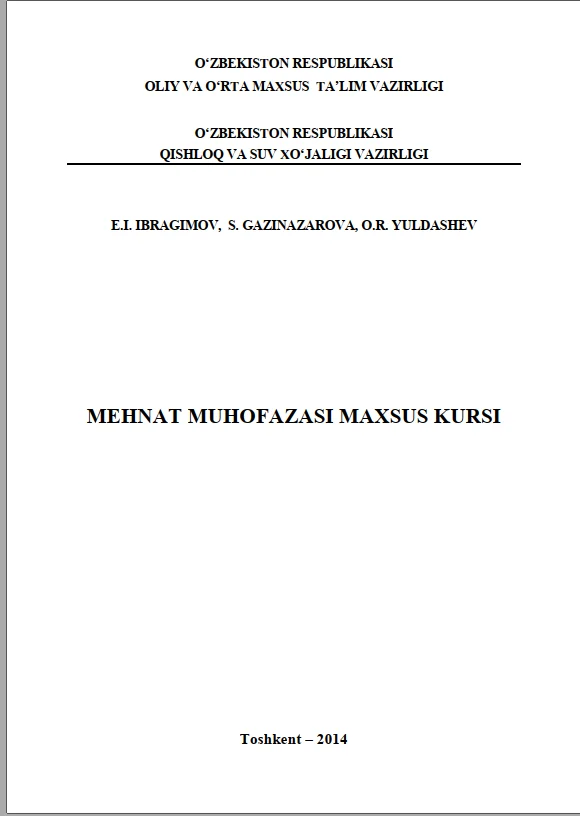 O‘ZBEKISTON RESPUBLIKASI
OLIY VA O‘RTA MAXSUS TA’LIM VAZIRLIGI

O‘ZBEKISTON RESPUBLIKASI
QISHLOQ VA SUV XO‘JALIGI VAZIRLIGI

E.I. IBRAGIMOV, S. GAZINAZAROVA, O.R. YULDASHEV

MEHNAT MUHOFAZASI MAXSUS KURSI

Toshkent – 2014